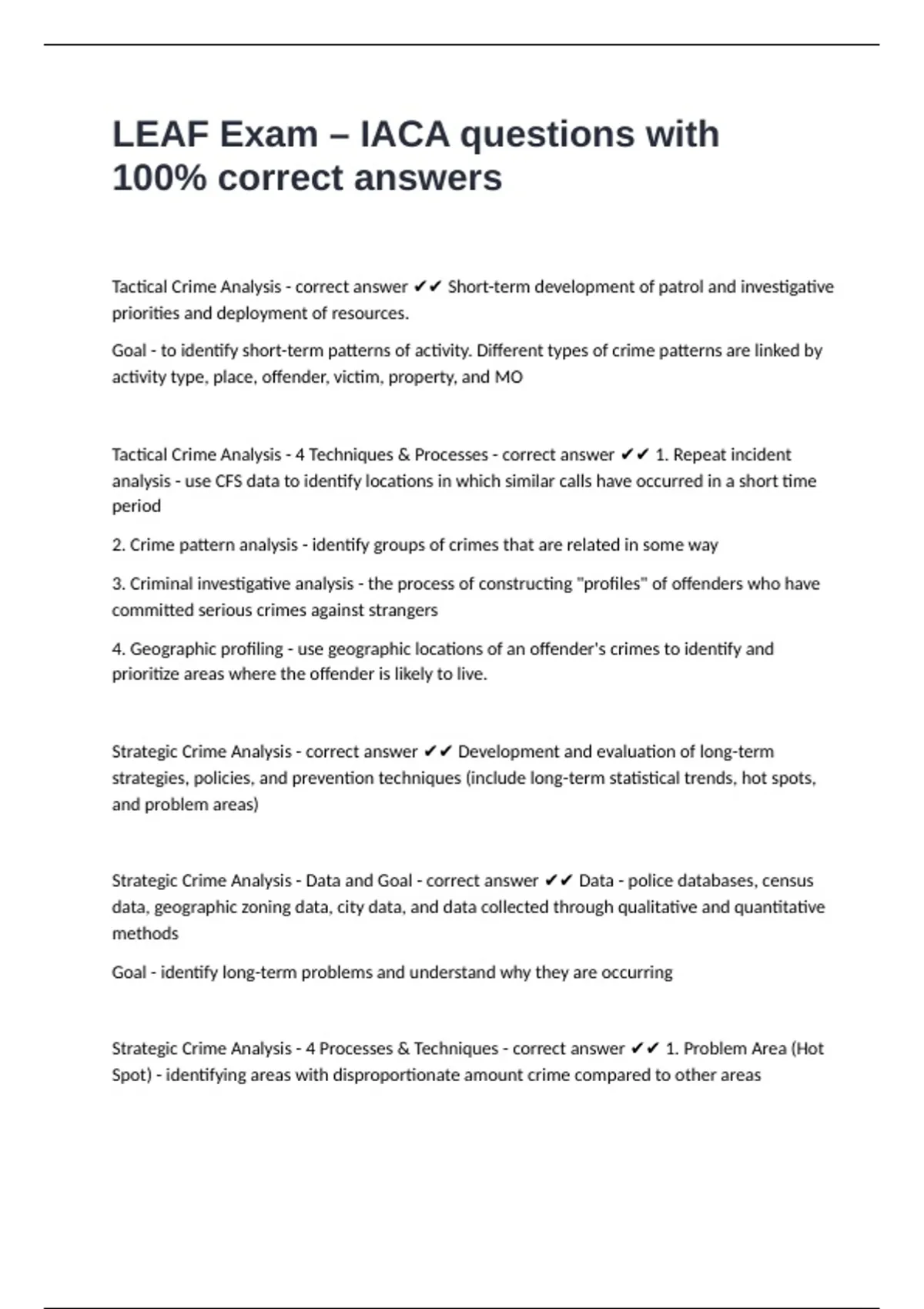 LEAF Exam – IACA questions with 100% correct answers

Tactical Crime Analysis - correct answer ✔✔ Short-term development of patrol and investigative priorities and deployment of resources.

Goal - to identify short-term patterns of activity. Different types of crime patterns are linked by activity type, place, offender, victim, property, and MO

Tactical Crime Analysis - 4 Techniques & Processes - correct answer ✔✔ 1. Repeat incident analysis - use CFS data to identify locations in which similar calls have occurred in a short time period

2. Crime pattern analysis - identify groups of crimes that are related in some way

3. Criminal investigative analysis - the process of constructing "profiles" of offenders who have committed serious crimes against strangers

4. Geographic profiling - use geographic locations of an offender's crimes to identify and prioritize areas where the offender is likely to live.

Strategic Crime Analysis - correct answer ✔✔ Development and evaluation of long-term strategies, policies, and prevention techniques (include long-term statistical trends, hot spots, and problem areas)

Strategic Crime Analysis - Data and Goal - correct answer ✔✔ Data - police databases, census data, geographic zoning data, city data, and data collected through qualitative and quantitative methods

Goal - identify long-term problems and understand why they are occurring

Strategic Crime Analysis - 4 Processes & Techniques - correct answer ✔✔ 1. Problem Area (Hot Spot) - identifying areas with disproportionate amount crime compared to other areas